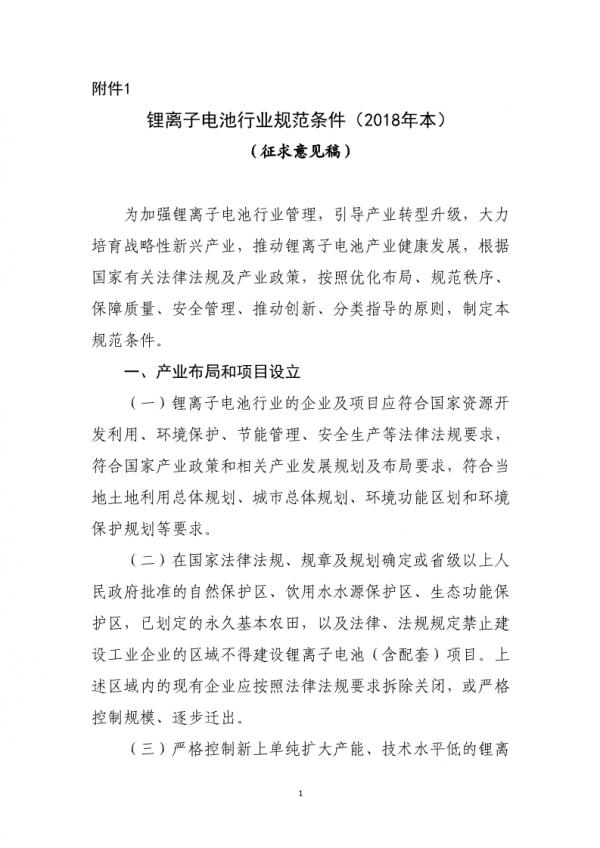 附件1

锂离子电池行业规范条件（2018年本）

（征求意见稿）

为加强锂离子电池行业管理，引导产业转型升级，大力培育战略性新兴产业，推动锂离子电池产业健康发展，根据国家有关法律法规及产业政策，按照优化布局、规范秩序、保障质量、安全管理、推动创新、分类指导的原则，制定本规范条件。

一、产业布局和项目设立

（一）锂离子电池行业的企业及项目应符合国家资源开发利用、环境保护、节能管理、安全生产等法律法规要求，符合国家产业政策和相关产业发展规划及布局要求，符合当地土地利用总体规划、城市总体规划、环境功能区划和环境保护规划等要求。

（二）在国家法律法规、规章及规划确定或省级以上人民政府批准的自然保护区、饮用水水源保护区、生态功能保护区，已划定的永久基本农田，以及法律、法规规定禁止建设工业企业的区域不得建设锂离子电池（含配套）项目。上述区域内的现有企业应按照法律法规要求拆除关闭，或严格控制规模、逐步迁出。

（三）严格控制新上单纯扩大产能、技术水平低的锂离

1